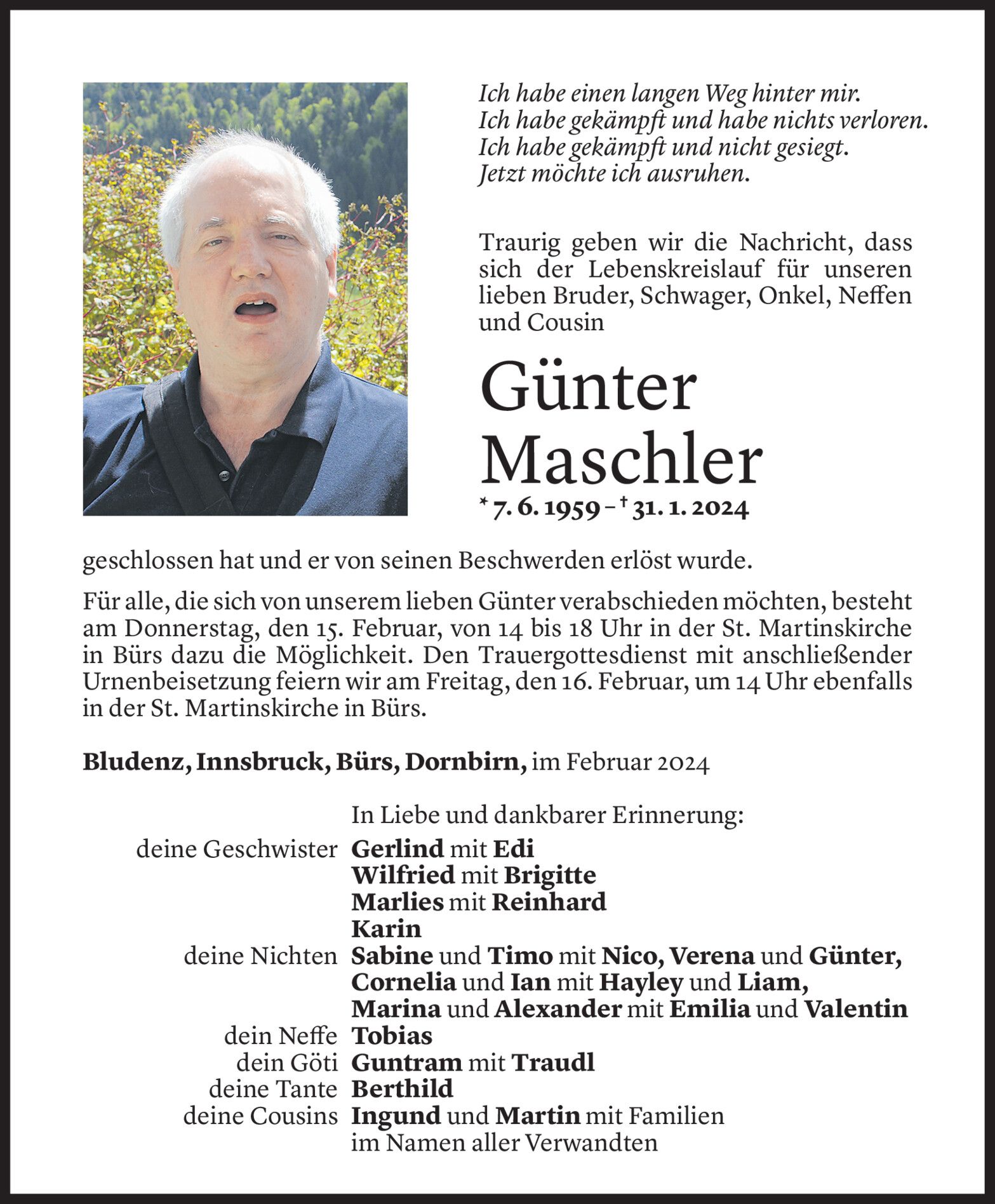 Ich habe einen langen Weg hinter mir.
Ich habe gekämpft und habe nichts verloren.
Ich habe gekämpft und nicht gesiegt.
Jetzt möchte ich ausruhen.

Traurig geben wir die Nachricht, dass sich der Lebenskreislauf für unseren lieben Bruder, Schwager, Onkel, Neffen und Cousin

Günter Maschler

* 7. 6. 1959 – † 31. 1. 2024

geschlossen hat und er von seinen Beschwerden erlöst wurde.

Für alle, die sich von unserem lieben Günter verabschieden möchten, besteht am Donnerstag, den 15. Februar, von 14 bis 18 Uhr in der St. Martinskirche in Bürs dazu die Möglichkeit. Den Trauergottesdienst mit anschließender Urnenbeisetzung feiern wir am Freitag, den 16. Februar, um 14 Uhr ebenfalls in der St. Martinskirche in Bürs.

Bludenz, Innsbruck, Bürs, Dornbirn, im Februar 2024

In Liebe und dankbarer Erinnerung:

deine Geschwister Gerlind mit Edi
Wilfried mit Brigitte
Marlies mit Reinhard
Karin
deine Nichten Sabine und Timo mit Nico, Verena und Günter,
Cornelia und Ian mit Hayley und Liam,
Marina und Alexander mit Emilia und Valentin
dein Neffe Tobias
dein Göti Guntram mit Traudl
deine Tante Berthild
deine Cousins Ingund und Martin mit Familien
im Namen aller Verwandten